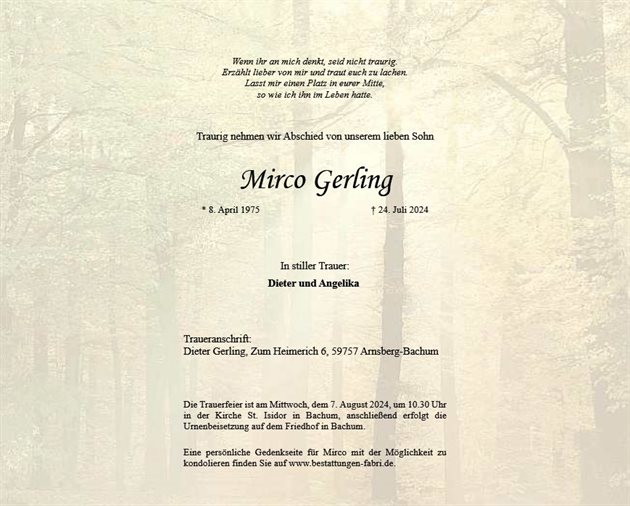 Wenn ihr an mich denkt, seid nicht traurig.
Erzählt lieber von mir und traut euch zu lachen.
Lasst mir einen Platz in eurer Mitte,
so wie ich ihn im Leben hatte.

Traurig nehmen wir Abschied von unserem lieben Sohn

Mirco Gerling

* 8. April 1975 † 24. Juli 2024

In stiller Trauer:
Dieter und Angelika

Traueranschrift:
Dieter Gerling, Zum Heimerich 6, 59757 Arnsberg-Bachum

Die Trauerfeier ist am Mittwoch, dem 7. August 2024, um 10.30 Uhr in der Kirche St. Isidor in Bachum, anschließend erfolgt die Urnenbeisetzung auf dem Friedhof in Bachum.

Eine persönliche Gedenkseite für Mirco mit der Möglichkeit zu kondolieren finden Sie auf www.bestattungen-fabri.de.